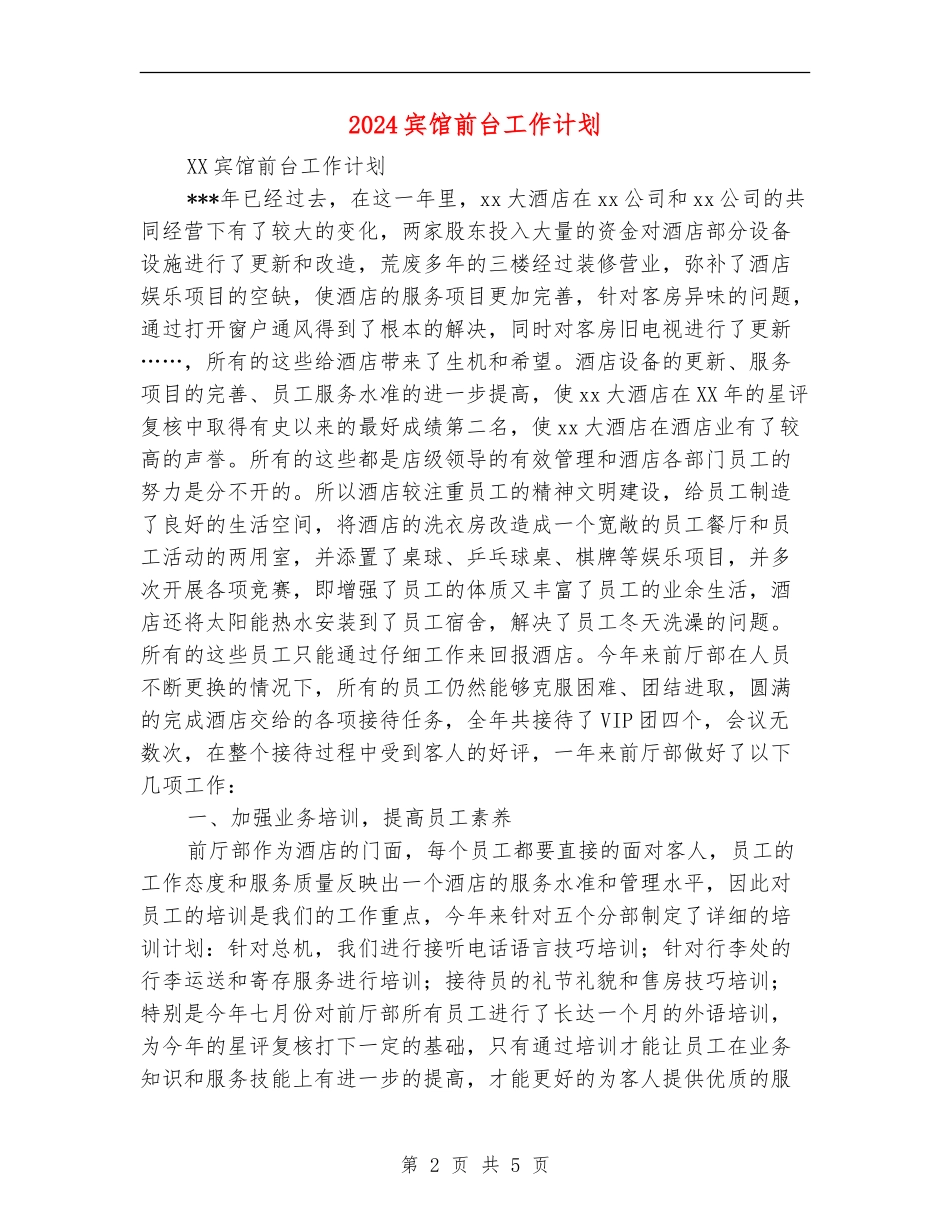 2024宾馆前台工作计划

XX宾馆前台工作计划

***年已经过去，在这一年里，xx大酒店在xx公司和xx公司的共同经营下有了较大的变化，两家股东投入大量的资金对酒店部分设备设施进行了更新和改造，荒废多年的三楼经过装修营业，弥补了酒店娱乐项目的空缺，使酒店的服务项目更加完善，针对客房异味的问题，通过打开窗户通风得到了根本的解决，同时对客房旧电视进行了更新……，所有的这些给酒店带来了生机和希望。酒店设备的更新、服务项目的完善、员工服务水准的进一步提高，使xx大酒店在XX年的星评复核中取得有史以来的最好成绩第二名，使xx大酒店在酒店业有了较高的声誉。所有的这些都是店级领导的有效管理和酒店各部门员工的努力是分不开的。所以酒店较注重员工的精神文明建设，给员工制造了良好的生活空间，将酒店的洗衣房改造成一个宽敞的员工餐厅和员工活动的两用室，并添置了桌球、乒乓球桌、棋牌等娱乐项目，并多次开展各项竞赛，即增强了员工的体质又丰富了员工的业余生活，酒店还将太阳能热水安装到了员工宿舍，解决了员工冬天洗澡的问题。所有的这些员工只能通过仔细工作来回报酒店。今年来前厅部在人员不断更换的情况下，所有的员工仍然能够克服困难、团结进取，圆满的完成酒店交给的各项接待任务，全年共接待了VIP团四个，会议无数次，在整个接待过程中受到客人的好评，一年来前厅部做好了以下几项工作：

一、加强业务培训，提高员工素养

前厅部作为酒店的门面，每个员工都要直接的面对客人，员工的工作态度和服务质量反映出一个酒店的服务水准和管理水平，因此对员工的培训是我们的工作重点，今年来针对五个分部制定了详细的培训计划：针对总机，我们进行接听电话语言技巧培训；针对行李处的行李运送和寄存服务进行培训；接待员的礼节礼貌和售房技巧培训；特别是今年七月份对前厅部所有员工进行了长达一个月的外语培训，为今年的星评复核打下一定的基础，只有通过培训才能让员工在业务知识和服务技能上有进一步的提高，才能更好的为客人提供优质的服

第 2 页 共 5 页